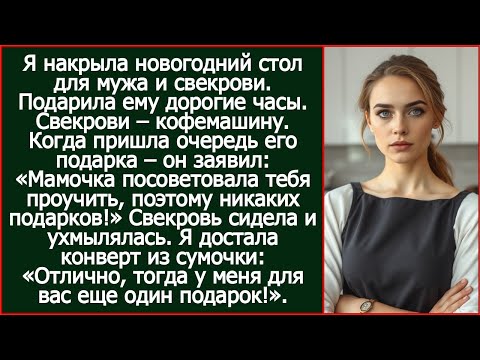 Я накрыла новогодний стол для мужа и свекрови. Подарила ему дорогие часы. Свекрови – кофемашину. Когда пришла очередь его подарка – он заявил: «Мамочка посоветовала тебя проучить, поэтому никаких подарков!» Свекровь сидела и ухмылялась. Я достала конверт из сумочки: «Отлично, тогда у меня для вас еще один подарок!».